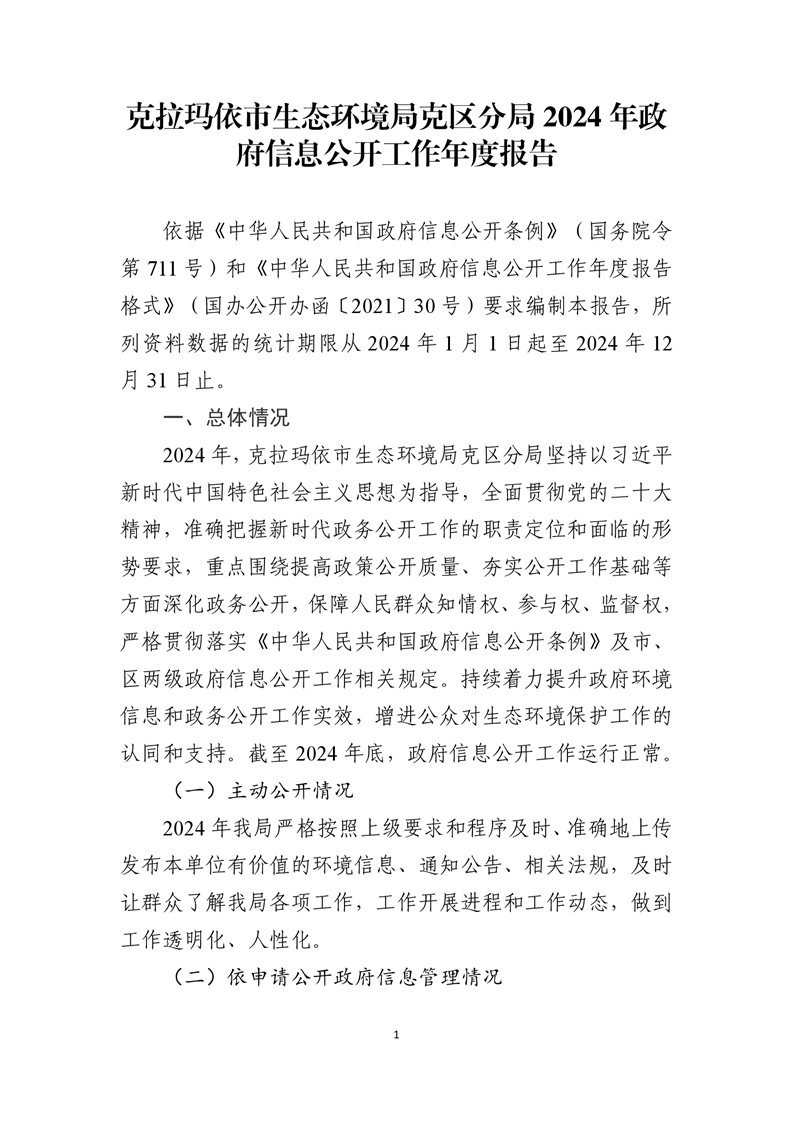 克拉玛依市生态环境局克区分局 2024 年政府信息公开工作年度报告

依据《中华人民共和国政府信息公开条例》（国务院令第 711 号）和《中华人民共和国政府信息公开工作年度报告格式》（国办公开办函〔2021〕30 号）要求编制本报告，所列资料数据的统计期限从 2024 年 1 月 1 日起至 2024 年 12 月 31 日止。

一、总体情况

2024 年，克拉玛依市生态环境局克区分局坚持以习近平新时代中国特色社会主义思想为指导，全面贯彻党的二十大精神，准确把握新时代政务公开工作的职责定位和面临的形势要求，重点围绕提高政策公开质量、夯实公开工作基础等方面深化政务公开，保障人民群众知情权、参与权、监督权，严格贯彻落实《中华人民共和国政府信息公开条例》及市、区两级政府信息公开工作相关规定。持续着力提升政府环境信息和政务公开工作实效，增进公众对生态环境保护工作的认同和支持。截至 2024 年底，政府信息公开工作运行正常。

（一）主动公开情况

2024 年我局严格按照上级要求和程序及时、准确地上传发布本单位有价值的环境信息、通知公告、相关法规，及时让群众了解我局各项工作，工作开展进程和工作动态，做到工作透明化、人性化。

（二）依申请公开政府信息管理情况

1